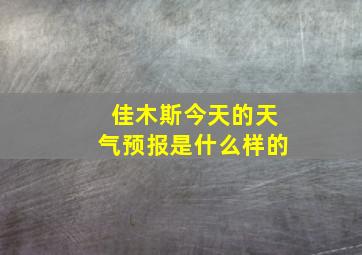 佳木斯今天的天气预报是什么样的